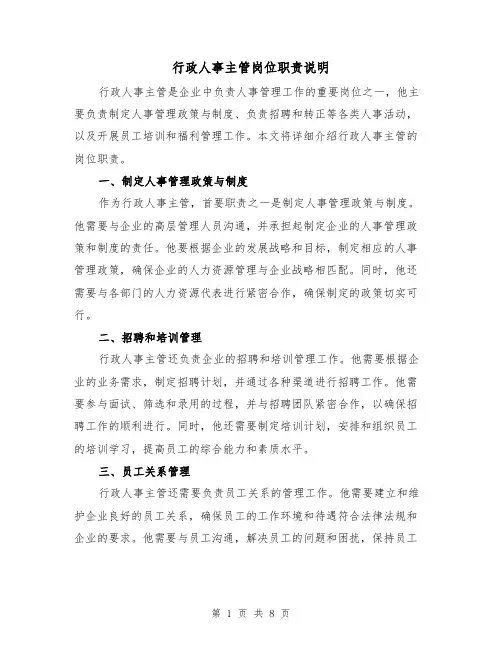 行政人事主管岗位职责说明

行政人事主管是企业中负责人事管理工作的重要岗位之一，他主要负责制定人事管理政策与制度、负责招聘和转正等各类人事活动，以及开展员工培训和福利管理工作。本文将详细介绍行政人事主管的岗位职责。

一、制定人事管理政策与制度

作为行政人事主管，首要职责之一是制定人事管理政策与制度。他需要与企业的高层管理人员沟通，并承担起制定企业的人事管理政策和制度的责任。他要根据企业的发展战略和目标，制定相应的人事管理政策，确保企业的人力资源管理与企业战略相匹配。同时，他还需要与各部门的人力资源代表进行紧密合作，确保制定的政策切实可行。

二、招聘和培训管理

行政人事主管还负责企业的招聘和培训管理工作。他需要根据企业的业务需求，制定招聘计划，并通过各种渠道进行招聘工作。他需要参与面试、筛选和录用的过程，并与招聘团队紧密合作，以确保招聘工作的顺利进行。同时，他还需要制定培训计划，安排和组织员工的培训学习，提高员工的综合能力和素质水平。

三、员工关系管理

行政人事主管还需要负责员工关系的管理工作。他需要建立和维护企业良好的员工关系，确保员工的工作环境和待遇符合法律法规和企业的要求。他需要与员工沟通，解决员工的问题和困扰，保持员工

第 1 页 共 8 页